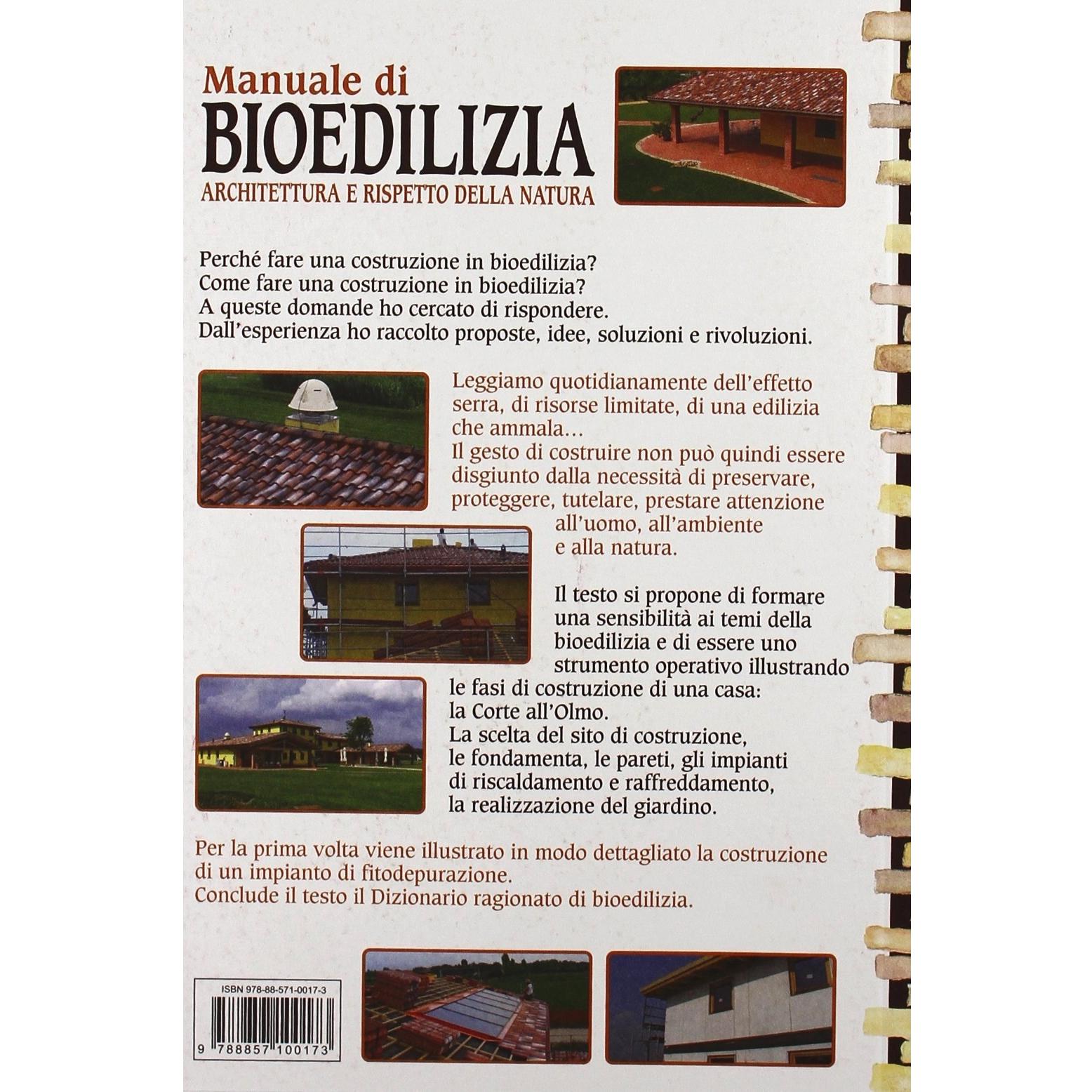 Manuale di
BIOEDILIZIA
ARCHITETTURA E RISPETTO DELLA NATURA

Perché fare una costruzione in bioedilizia?
Come fare una costruzione in bioedilizia?
A queste domande ho cercato di rispondere.
Dall'esperienza ho raccolto proposte, idee, soluzioni e rivoluzioni.

Leggiamo quotidianamente dell'effetto serra, di risorse limitate, di una edilizia che ammala...
Il gesto di costruire non può quindi essere disgiunto dalla necessità di preservare, proteggere, tutelare, prestare attenzione all'uomo, all'ambiente e alla natura.

Il testo si propone di formare una sensibilità ai temi della bioedilizia e di essere uno strumento operativo illustrando le fasi di costruzione di una casa: la Corte all'Olmo.
La scelta del sito di costruzione, le fondamenta, le pareti, gli impianti di riscaldamento e raffreddamento, la realizzazione del giardino.

Per la prima volta viene illustrato in modo dettagliato la costruzione di un impianto di fitodepurazione.
Conclude il testo il Dizionario ragionato di bioedilizia.

ISBN 978-88-571-0017-3
9 788857 100173